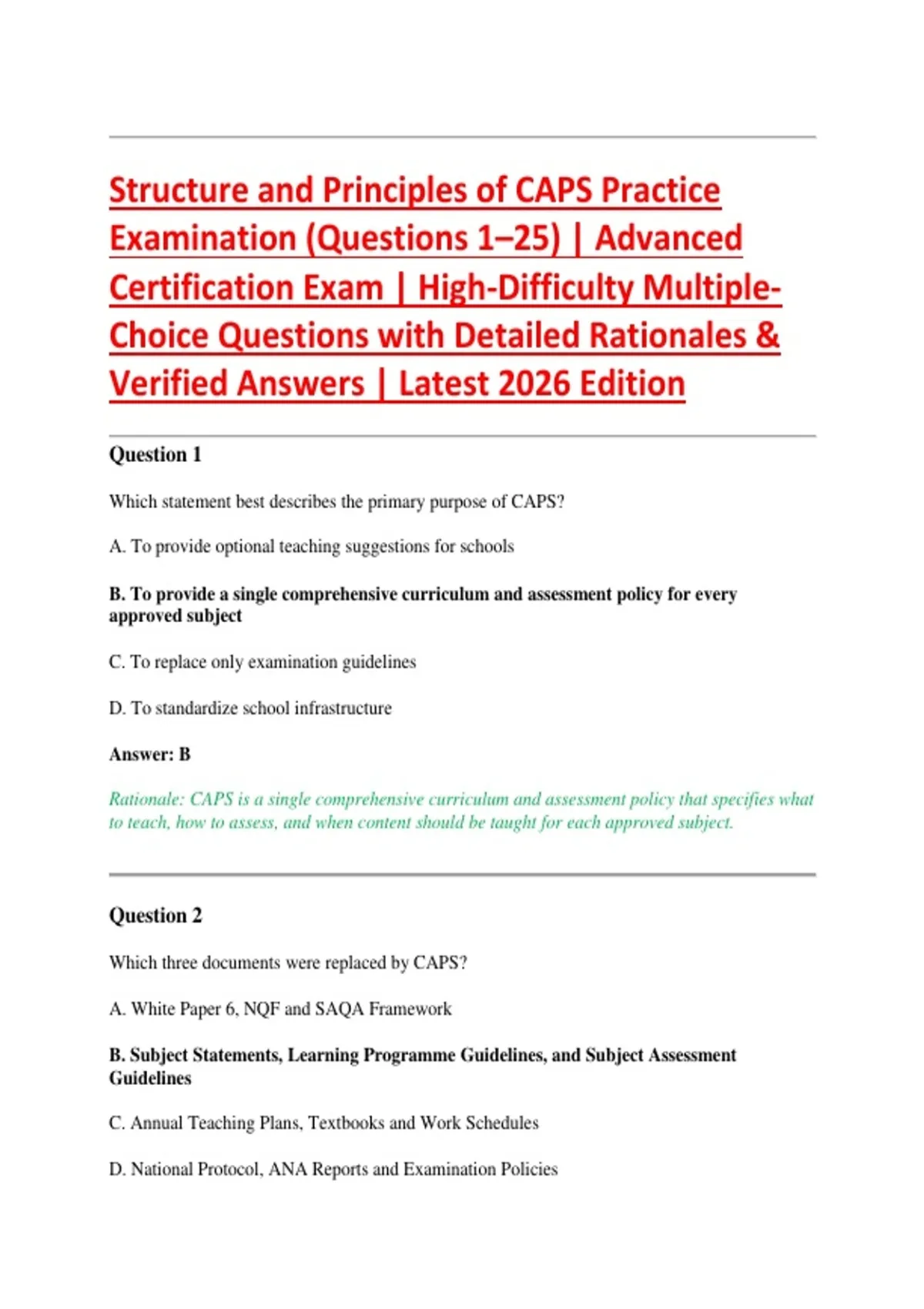 Structure and Principles of CAPS Practice Examination (Questions 1–25) | Advanced Certification Exam | High-Difficulty Multiple-Choice Questions with Detailed Rationales & Verified Answers | Latest 2026 Edition

Question 1

Which statement best describes the primary purpose of CAPS?

A. To provide optional teaching suggestions for schools

B. To provide a single comprehensive curriculum and assessment policy for every approved subject

C. To replace only examination guidelines

D. To standardize school infrastructure

Answer: B

Rationale: CAPS is a single comprehensive curriculum and assessment policy that specifies what to teach, how to assess, and when content should be taught for each approved subject.

Question 2

Which three documents were replaced by CAPS?

A. White Paper 6, NQF and SAQA Framework

B. Subject Statements, Learning Programme Guidelines, and Subject Assessment Guidelines

C. Annual Teaching Plans, Textbooks and Work Schedules

D. National Protocol, ANA Reports and Examination Policies